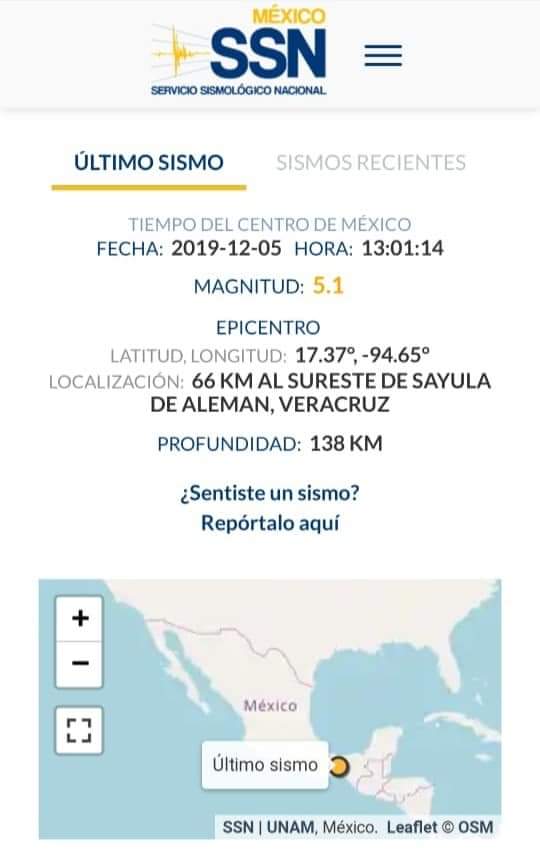 MÉXICO
SSN
SERVICIO SISMOLÓGICO NACIONAL

ÚLTIMO SISMO

SISMOS RECIENTES

TIEMPO DEL CENTRO DE MÉXICO
FECHA: 2019-12-05 HORA: 13:01:14

MAGNITUD: 5.1

EPICENTRO
LATITUD, LONGITUD: 17.37°, -94.65°
LOCALIZACIÓN: 66 KM AL SURESTE DE SAYULA DE ALEMAN, VERACRUZ

PROFUNDIDAD: 138 KM

¿Sentiste un sismo?
Repórtalo aquí

+
−
México
Último sismo
SSN | UNAM, México. Leaflet © OSM